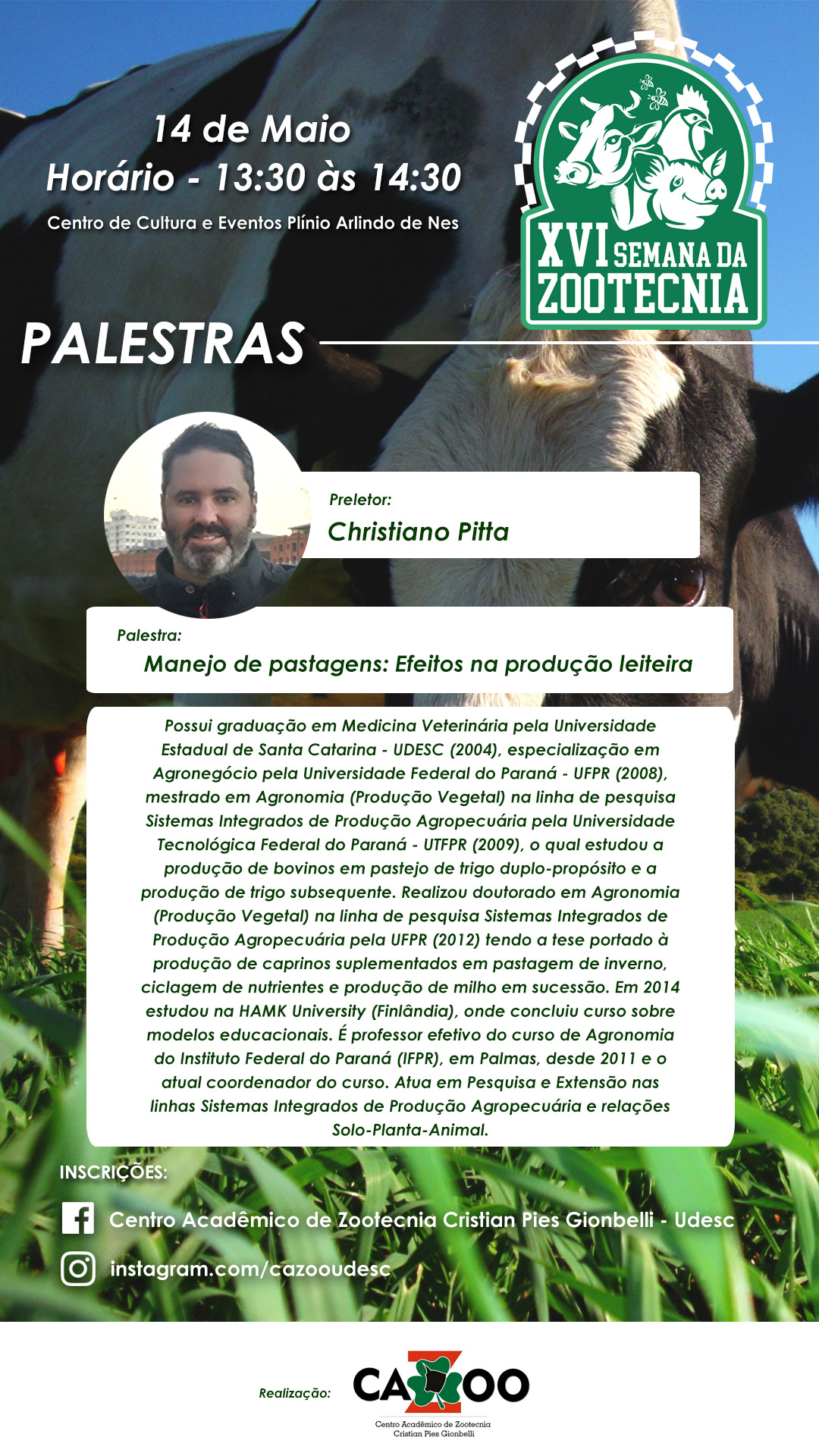 14 de Maio
Horário - 13:30 às 14:30
Centro de Cultura e Eventos Plínio Arlindo de Nes

XVI SEMANA DA ZOOTECNIA

PALESTRAS

Preletor:
Christiano Pitta

Palestra:
Manejo de pastagens: Efeitos na produção leiteira

Possui graduação em Medicina Veterinária pela Universidade Estadual de Santa Catarina - UDESC (2004), especialização em Agronegócio pela Universidade Federal do Paraná - UFPR (2008), mestrado em Agronomia (Produção Vegetal) na linha de pesquisa Sistemas Integrados de Produção Agropecuária pela Universidade Tecnológica Federal do Paraná - UTFPR (2009), o qual estudou a produção de bovinos em pastejo de trigo duplo-propósito e a produção de trigo subsequente. Realizou doutorado em Agronomia (Produção Vegetal) na linha de pesquisa Sistemas Integrados de Produção Agropecuária pela UFPR (2012) tendo a tese portado à produção de caprinos suplementados em pastagem de inverno, ciclagem de nutrientes e produção de milho em sucessão. Em 2014 estudou na HAMK University (Finlândia), onde concluiu curso sobre modelos educacionais. É professor efetivo do curso de Agronomia do Instituto Federal do Paraná (IFPR), em Palmas, desde 2011 e o atual coordenador do curso. Atua em Pesquisa e Extensão nas linhas Sistemas Integrados de Produção Agropecuária e relações Solo-Planta-Animal.

INSCRIÇÕES:
Centro Acadêmico de Zootecnia Cristian Pies Gionbelli - Udesc
instagram.com/cazooudesc

Realização:
CAZOO
Centro Acadêmico de Zootecnia Cristian Pies Gionbelli